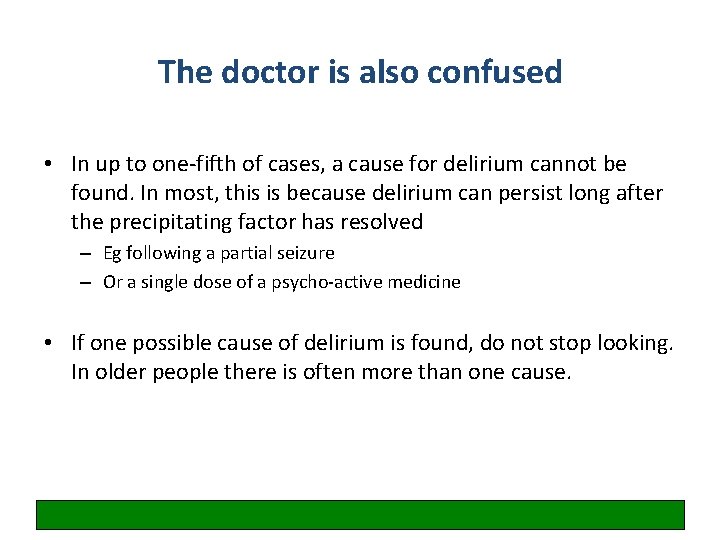 The doctor is also confused

• In up to one-fifth of cases, a cause for delirium cannot be found. In most, this is because delirium can persist long after the precipitating factor has resolved
– Eg following a partial seizure
– Or a single dose of a psycho-active medicine

• If one possible cause of delirium is found, do not stop looking. In older people there is often more than one cause.